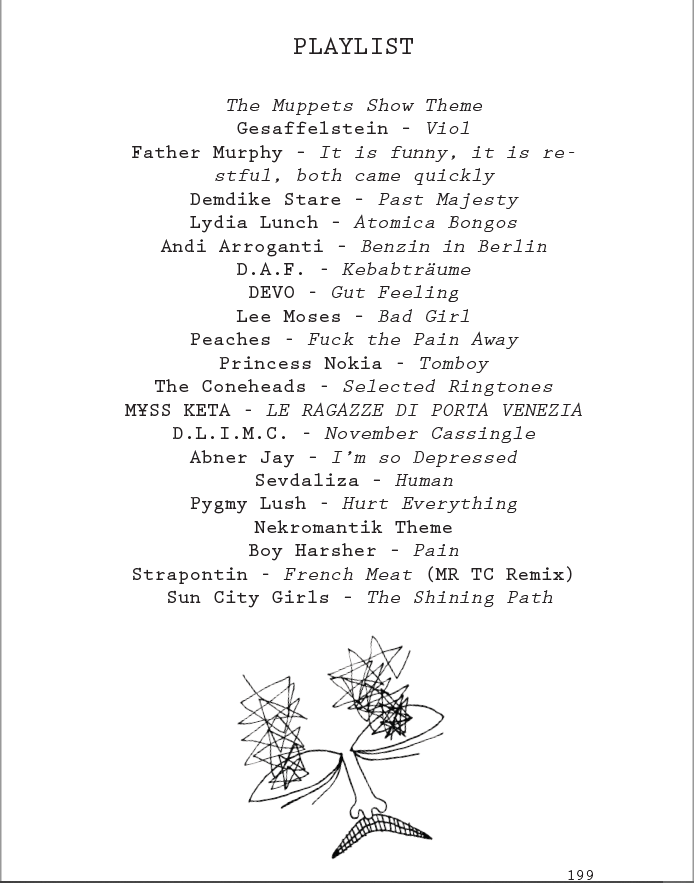 PLAYLIST

The Muppets Show Theme
Gesaffelstein - Viol
Father Murphy - It is funny, it is restful, both came quickly
Demdike Stare - Past Majesty
Lydia Lunch - Atomica Bongos
Andi Arroganti - Benzin in Berlin
D.A.F. - Kebabträume
DEVO - Gut Feeling
Lee Moses - Bad Girl
Peaches - Fuck the Pain Away
Princess Nokia - Tomboy
The Coneheads - Selected Ringtones
M¥SS KETA - LE RAGAZZE DI PORTA VENEZIA
D.L.I.M.C. - November Cassingle
Abner Jay - I'm so Depressed
Sevdaliza - Human
Pygmy Lush - Hurt Everything
Nekromantik Theme
Boy Harsher - Pain
Strapontin - French Meat (MR TC Remix)
Sun City Girls - The Shining Path

199